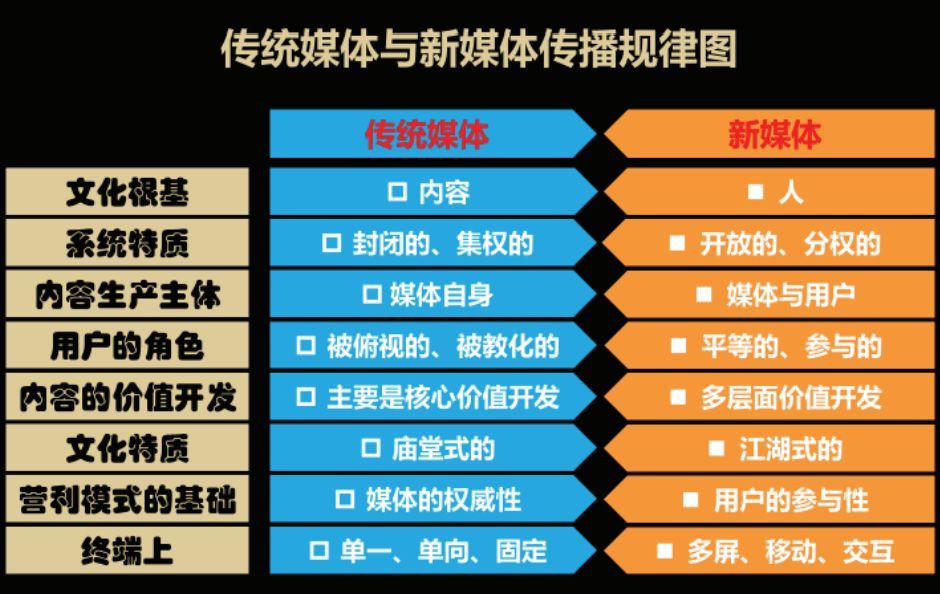 传统媒体与新媒体传播规律图

| | 传统媒体 | 新媒体 |
|---|---|---|
| 文化根基 | □ 内容 | ■ 人 |
| 系统特质 | □ 封闭的、集权的 | ■ 开放的、分权的 |
| 内容生产主体 | □ 媒体自身 | ■ 媒体与用户 |
| 用户的角色 | □ 被俯视的、被教化的 | ■ 平等的、参与的 |
| 内容的价值开发 | □ 主要是核心价值开发 | ■ 多层面价值开发 |
| 文化特质 | □ 庙堂式的 | ■ 江湖式的 |
| 营利模式的基础 | □ 媒体的权威性 | ■ 用户的参与性 |
| 终端上 | □ 单一、单向、固定 | ■ 多屏、移动、交互 |